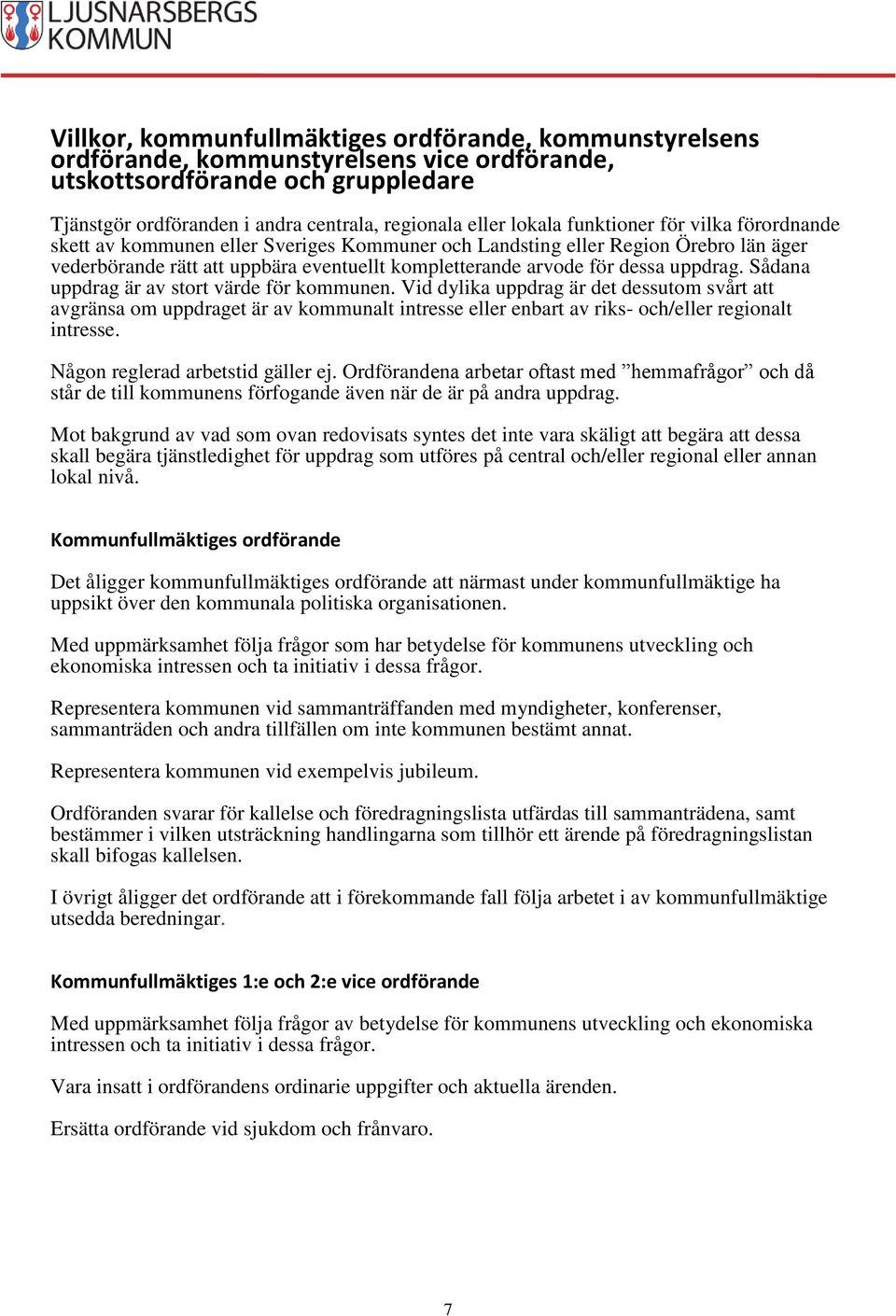 LJUSNARSBERGS KOMMUN

Villkor, kommunfullmäktiges ordförande, kommunstyrelsens ordförande, kommunstyrelsens vice ordförande, utskottsordförande och gruppledare

Tjänstgör ordföranden i andra centrala, regionala eller lokala funktioner för vilka förordnande skett av kommunen eller Sveriges Kommuner och Landsting eller Region Örebro län äger vederbörande rätt att uppbära eventuellt kompletterande arvode för dessa uppdrag. Sådana uppdrag är av stort värde för kommunen. Vid dylika uppdrag är det dessutom svårt att avgränsa om uppdraget är av kommunalt intresse eller enbart av riks- och/eller regionalt intresse.

Någon reglerad arbetstid gäller ej. Ordförandena arbetar oftast med ”hemmafrågor” och då står de till kommunens förfogande även när de är på andra uppdrag.

Mot bakgrund av vad som ovan redovisats syntes det inte vara skäligt att begära att dessa skall begära tjänstledighet för uppdrag som utföres på central och/eller regional eller annan lokal nivå.

Kommunfullmäktiges ordförande

Det åligger kommunfullmäktiges ordförande att närmast under kommunfullmäktige ha uppsikt över den kommunala politiska organisationen.

Med uppmärksamhet följa frågor som har betydelse för kommunens utveckling och ekonomiska intressen och ta initiativ i dessa frågor.

Representera kommunen vid sammanträffanden med myndigheter, konferenser, sammanträden och andra tillfällen om inte kommunen bestämt annat.

Representera kommunen vid exempelvis jubileum.

Ordföranden svarar för kallelse och föredragningslista utfärdas till sammanträdena, samt bestämmer i vilken utsträckning handlingarna som tillhör ett ärende på föredragningslistan skall bifogas kallelsen.

I övrigt åligger det ordförande att i förekommande fall följa arbetet i av kommunfullmäktige utsedda beredningar.

Kommunfullmäktiges 1:e och 2:e vice ordförande

Med uppmärksamhet följa frågor av betydelse för kommunens utveckling och ekonomiska intressen och ta initiativ i dessa frågor.

Vara insatt i ordförandens ordinarie uppgifter och aktuella ärenden.

Ersätta ordförande vid sjukdom och frånvaro.

7